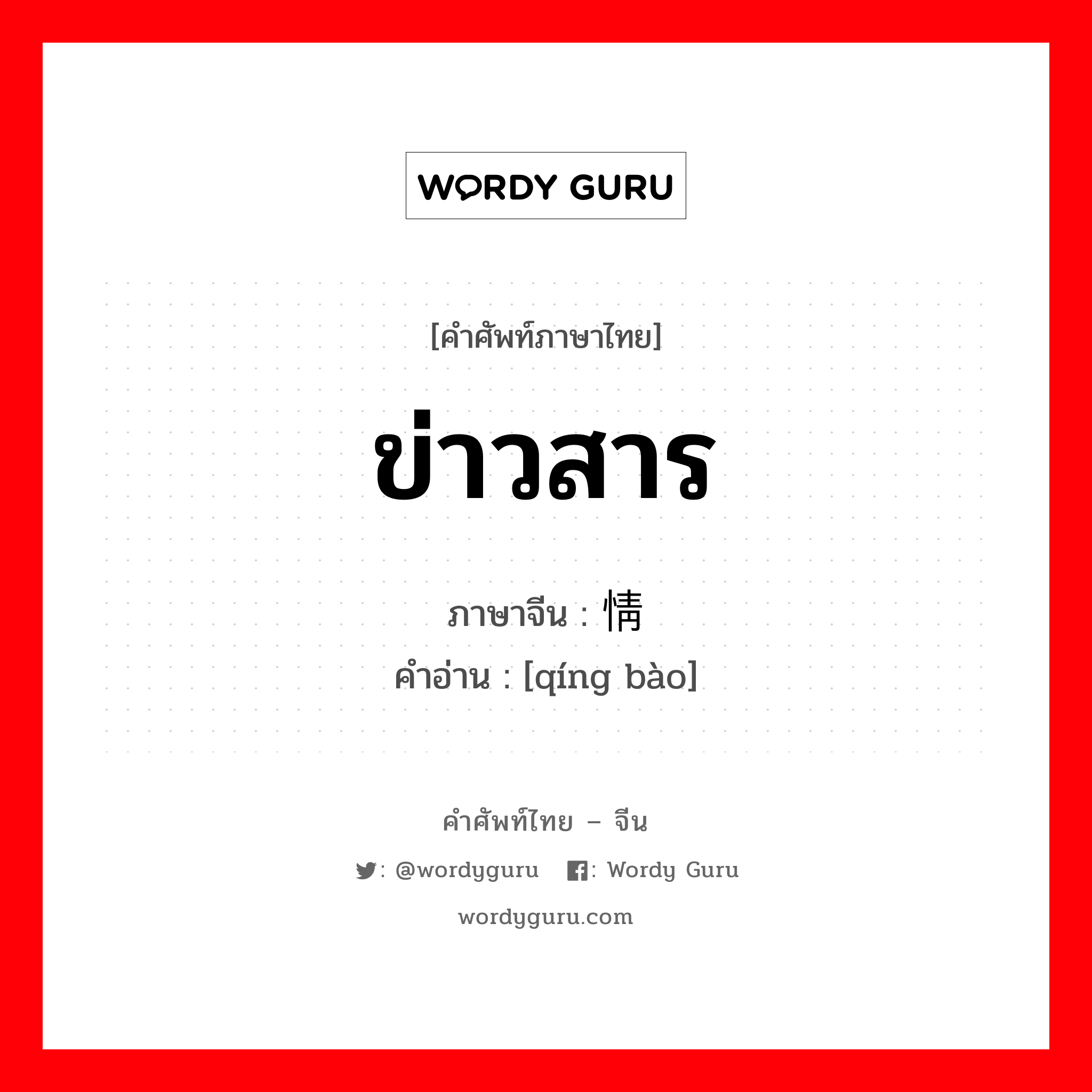 WORDY GURU

[คำศัพท์ภาษาไทย]

ข่าวสาร

ภาษาจีน : 情

คำอ่าน : [qíng bào]

คำศัพท์ไทย – จีน

: @wordyguru : Wordy Guru

wordyguru.com